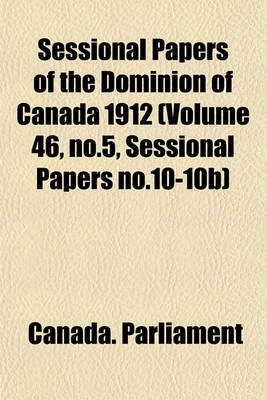 Sessional Papers of the Dominion of Canada 1912 (Volume 46, no.5, Sessional Papers no.10-10b)

Canada. Parliament